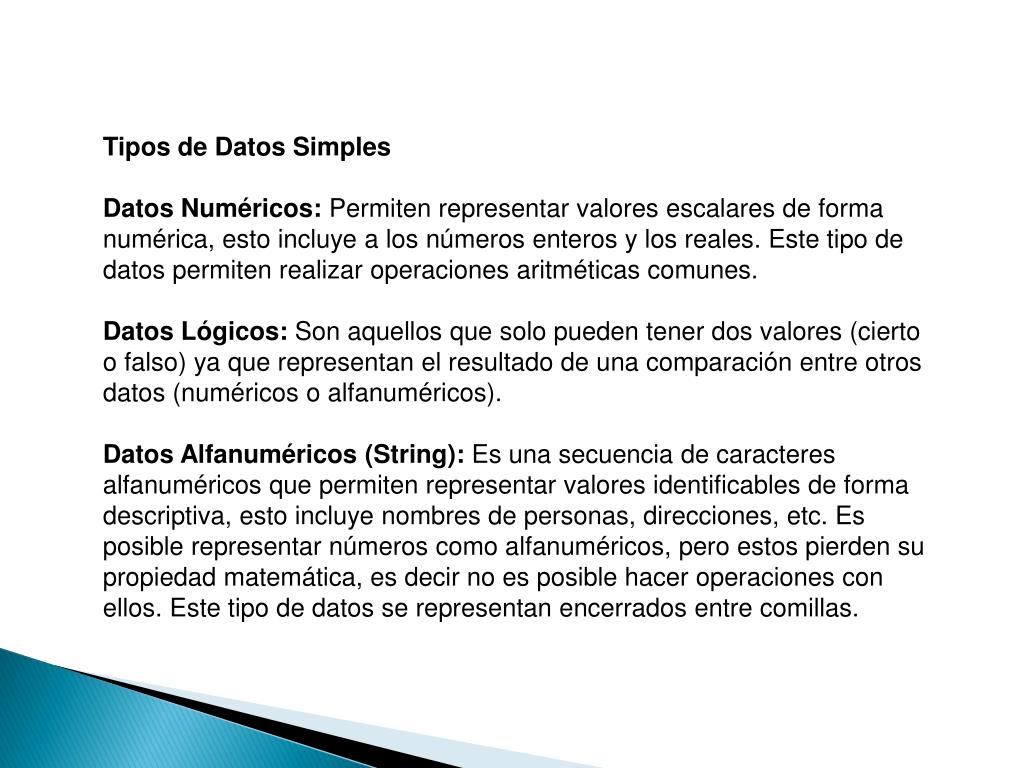 Tipos de Datos Simples

Datos Numéricos: Permiten representar valores escalares de forma numérica, esto incluye a los números enteros y los reales. Este tipo de datos permiten realizar operaciones aritméticas comunes.

Datos Lógicos: Son aquellos que solo pueden tener dos valores (cierto o falso) ya que representan el resultado de una comparación entre otros datos (numéricos o alfanuméricos).

Datos Alfanuméricos (String): Es una secuencia de caracteres alfanuméricos que permiten representar valores identificables de forma descriptiva, esto incluye nombres de personas, direcciones, etc. Es posible representar números como alfanuméricos, pero estos pierden su propiedad matemática, es decir no es posible hacer operaciones con ellos. Este tipo de datos se representan encerrados entre comillas.